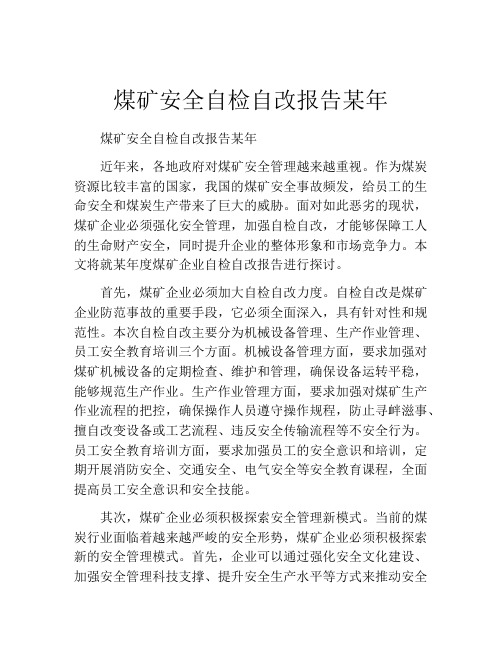 煤矿安全自检自改报告某年

煤矿安全自检自改报告某年

近年来，各地政府对煤矿安全管理越来越重视。作为煤炭资源比较丰富的国家，我国的煤矿安全事故频发，给员工的生命安全和煤炭生产带来了巨大的威胁。面对如此恶劣的现状，煤矿企业必须强化安全管理，加强自检自改，才能够保障工人的生命财产安全，同时提升企业的整体形象和市场竞争力。本文将就某年度煤矿企业自检自改报告进行探讨。

首先，煤矿企业必须加大自检自改力度。自检自改是煤矿企业防范事故的重要手段，它必须全面深入，具有针对性和规范性。本次自检自改主要分为机械设备管理、生产作业管理、员工安全教育培训三个方面。机械设备管理方面，要求加强对煤矿机械设备的定期检查、维护和管理，确保设备运转平稳，能够规范生产作业。生产作业管理方面，要求加强对煤矿生产作业流程的把控，确保操作人员遵守操作规程，防止寻衅滋事、擅自改变设备或工艺流程、违反安全传输流程等不安全行为。员工安全教育培训方面，要求加强员工的安全意识和培训，定期开展消防安全、交通安全、电气安全等安全教育课程，全面提高员工安全意识和安全技能。

其次，煤矿企业必须积极探索安全管理新模式。当前的煤炭行业面临着越来越严峻的安全形势，煤矿企业必须积极探索新的安全管理模式。首先，企业可以通过强化安全文化建设、加强安全管理科技支撑、提升安全生产水平等方式来推动安全